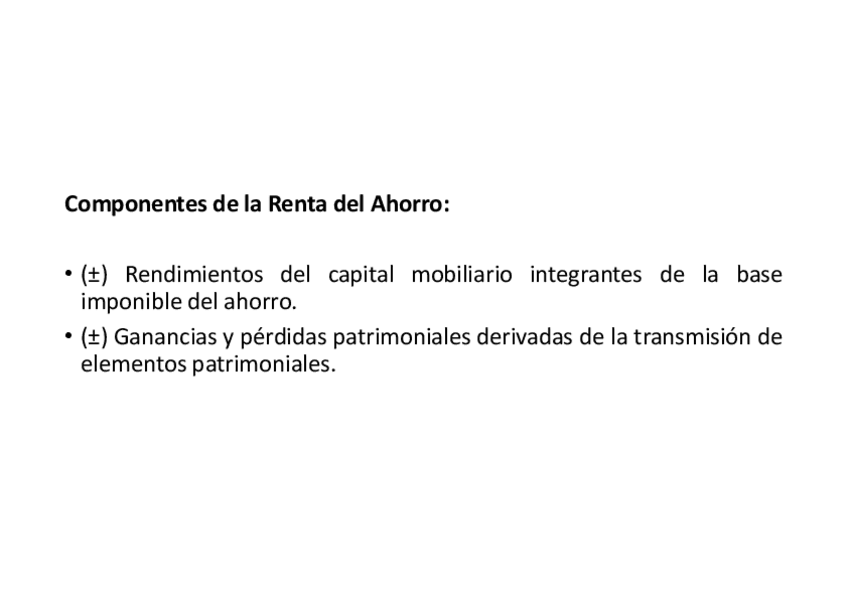 Componentes de la Renta del Ahorro:

• (±) Rendimientos del capital mobiliario integrantes de la base imponible del ahorro.

• (±) Ganancias y pérdidas patrimoniales derivadas de la transmisión de elementos patrimoniales.